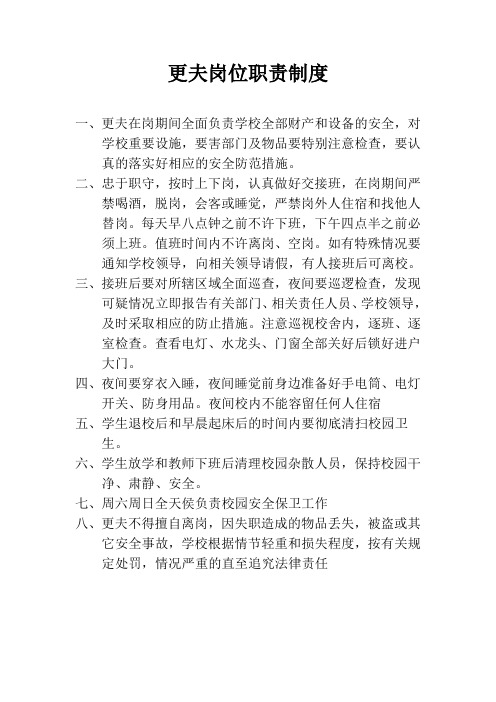 更夫岗位职责制度

一、更夫在岗期间全面负责学校全部财产和设备的安全，对学校重要设施，要害部门及物品要特别注意检查，要认真的落实好相应的安全防范措施。

二、忠于职守，按时上下岗，认真做好交接班，在岗期间严禁喝酒，脱岗，会客或睡觉，严禁岗外人住宿和找他人替岗。每天早八点钟之前不许下班，下午四点半之前必须上班。值班时间内不许离岗、空岗。如有特殊情况要通知学校领导，向相关领导请假，有人接班后可离校。

三、接班后要对所辖区域全面巡查，夜间要巡逻检查，发现可疑情况立即报告有关部门、相关责任人员、学校领导，及时采取相应的防止措施。注意巡视校舍内，逐班、逐室检查。查看电灯、水龙头、门窗全部关好后锁好进户大门。

四、夜间要穿衣入睡，夜间睡觉前身边准备好手电筒、电灯开关、防身用品。夜间校内不能容留任何人住宿

五、学生退校后和早晨起床后的时间内要彻底清扫校园卫生。

六、学生放学和教师下班后清理校园杂散人员，保持校园干净、肃静、安全。

七、周六周日全天侯负责校园安全保卫工作

八、更夫不得擅自离岗，因失职造成的物品丢失，被盗或其它安全事故，学校根据情节轻重和损失程度，按有关规定处罚，情况严重的直至追究法律责任